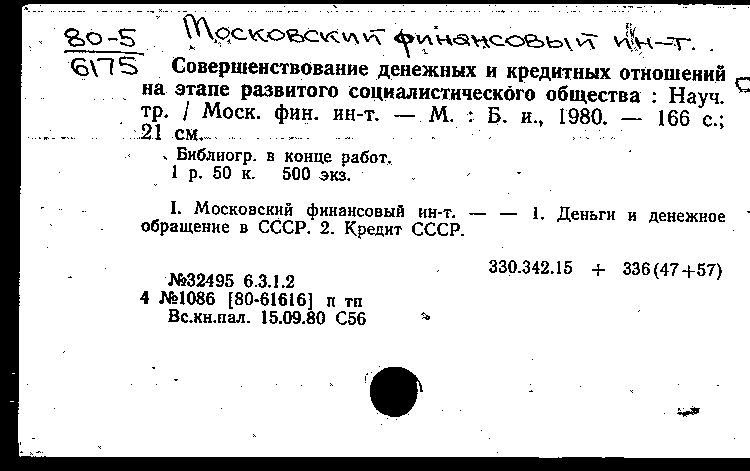 80-5
6175

Московский финансовый ин-т.

Совершенствование денежных и кредитных отношений на этапе развитого социалистического общества : Науч. тр. / Моск. фин. ин-т. — М. : Б. и., 1980. — 166 с.; 21 см.

Библиогр. в конце работ.
1 р. 50 к. 500 экз.

I. Московский финансовый ин-т. — — 1. Деньги и денежное обращение в СССР. 2. Кредит СССР.

330.342.15 + 336(47+57)

№32495 6.3.1.2
4 №1086 [80-61616] п тп
Вс.кн.пал. 15.09.80 С56